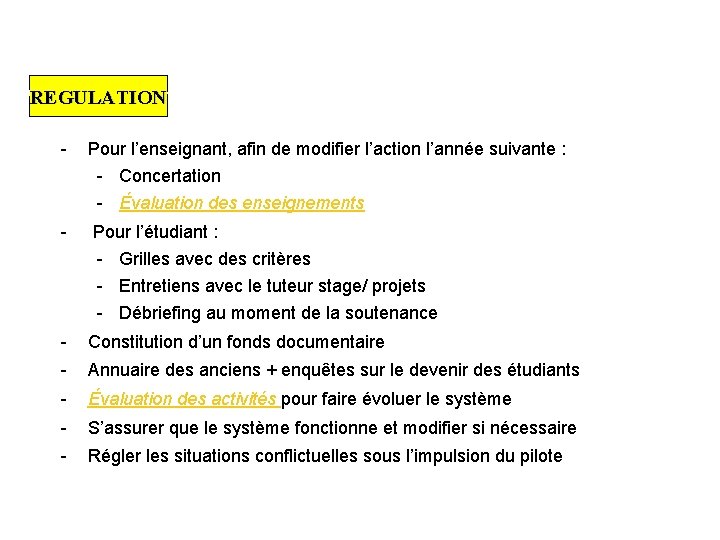 REGULATION

- Pour l’enseignant, afin de modifier l’action l’année suivante :
  - Concertation
  - Évaluation des enseignements
- Pour l’étudiant :
  - Grilles avec des critères
  - Entretiens avec le tuteur stage/ projets
  - Débriefing au moment de la soutenance
- Constitution d’un fonds documentaire
- Annuaire des anciens + enquêtes sur le devenir des étudiants
- Évaluation des activités pour faire évoluer le système
- S’assurer que le système fonctionne et modifier si nécessaire
- Régler les situations conflictuelles sous l’impulsion du pilote